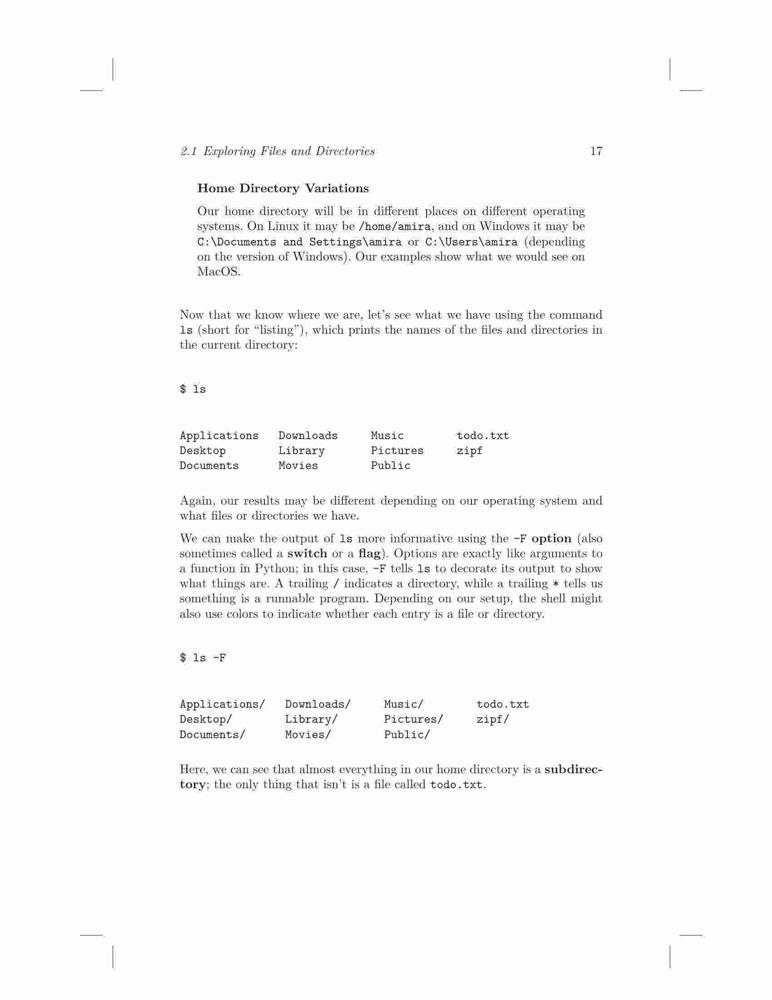 2.1 Exploring Files and Directories 17

Home Directory Variations

Our home directory will be in different places on different operating systems. On Linux it may be /home/amira, and on Windows it may be C:\Documents and Settings\amira or C:\Users\amira (depending on the version of Windows). Our examples show what we would see on MacOS.

Now that we know where we are, let's see what we have using the command ls (short for "listing"), which prints the names of the files and directories in the current directory:

$ ls

Applications Downloads Music todo.txt
Desktop Library Pictures zipf
Documents Movies Public

Again, our results may be different depending on our operating system and what files or directories we have.

We can make the output of ls more informative using the -F option (also sometimes called a switch or a flag). Options are exactly like arguments to a function in Python; in this case, -F tells ls to decorate its output to show what things are. A trailing / indicates a directory, while a trailing * tells us something is a runnable program. Depending on our setup, the shell might also use colors to indicate whether each entry is a file or directory.

$ ls -F

Applications/ Downloads/ Music/ todo.txt
Desktop/ Library/ Pictures/ zipf/
Documents/ Movies/ Public/

Here, we can see that almost everything in our home directory is a subdirectory; the only thing that isn't is a file called todo.txt.